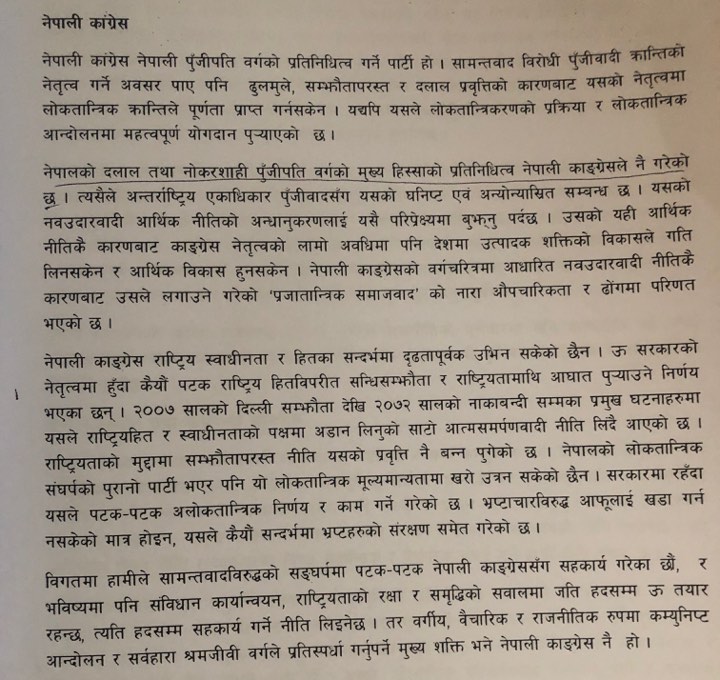 नेपाली कांग्रेस

नेपाली कांग्रेस नेपाली पुँजीपति वर्गको प्रतिनिधित्व गर्ने पार्टी हो । सामन्तवाद विरोधी पुँजीवादी क्रान्तिको नेतृत्व गर्ने अवसर पाए पनि ढुलमुले, सम्झौतापरस्त र दलाल प्रवृत्तिको कारणबाट यसको नेतृत्वमा लोकतान्त्रिक क्रान्तिले पूर्णता प्राप्त गर्नसकेन । यद्यपि यसले लोकतान्त्रिकरणको प्रक्रिया र लोकतान्त्रिक आन्दोलनमा महत्वपूर्ण योगदान पुऱ्याएको छ ।

नेपालको दलाल तथा नोकरशाही पुँजीपति वर्गको मुख्य हिस्साको प्रतिनिधित्व नेपाली काङ्ग्रेसले नै गरेको छ । त्यसैले अन्तर्राष्ट्रिय एकाधिकार पुँजीवादसँग यसको घनिष्ट एवं अन्योन्याश्रित सम्बन्ध छ । यसको नवउदारवादी आर्थिक नीतिको अन्धानुकरणलाई यसै परिप्रेक्ष्यमा बुझ्नु पर्दछ । उसको यही आर्थिक नीतिकै कारणबाट काङ्ग्रेस नेतृत्वको लामो अवधिमा पनि देशमा उत्पादक शक्तिको विकासले गति लिनसकेन र आर्थिक विकास हुनसकेन । नेपाली काङ्ग्रेसको वर्गचरित्रमा आधारित नवउदारवादी नीतिकै कारणबाट उसले लगाउने गरेको 'प्रजातान्त्रिक समाजवाद' को नारा औपचारिकता र ढोंगमा परिणत भएको छ ।

नेपाली काङ्ग्रेस राष्ट्रिय स्वाधीनता र हितका सन्दर्भमा दृढतापूर्वक उभिन सकेको छैन । ऊ सरकारको नेतृत्वमा हुँदा कैयौं पटक राष्ट्रिय हितविपरीत सन्धिसम्झौता र राष्ट्रियतामाथि आघात पुऱ्याउने निर्णय भएका छन् । २००७ सालको दिल्ली सम्झौता देखि २०७२ सालको नाकाबन्दी सम्मका प्रमुख घटनाहरुमा यसले राष्ट्रियहित र स्वाधीनताको पक्षमा अडान लिनुको साटो आत्मसमर्पणवादी नीति लिंदै आएको छ । राष्ट्रियताको मुद्दामा सम्झौतापरस्त नीति यसको प्रवृत्ति नै बन्न पुगेको छ । नेपालको लोकतान्त्रिक संघर्षको पुरानो पार्टी भएर पनि यो लोकतान्त्रिक मूल्यमान्यतामा खरो उत्रन सकेको छैन । सरकारमा रहँदा यसले पटक-पटक अलोकतान्त्रिक निर्णय र काम गर्ने गरेको छ । भ्रष्टाचारविरुद्ध आफूलाई खडा गर्न नसकेको मात्र होइन, यसले कैयौं सन्दर्भमा भ्रष्टहरुको संरक्षण समेत गरेको छ ।

विगतमा हामीले सामन्तवादविरुद्धको सङ्घर्षमा पटक-पटक नेपाली काङ्ग्रेससँग सहकार्य गरेका छौं, र भविष्यमा पनि संविधान कार्यान्वयन, राष्ट्रियताको रक्षा र समृद्धिको सवालमा जति हदसम्म ऊ तयार रहन्छ, त्यति हदसम्म सहकार्य गर्ने नीति लिइनेछ । तर वर्गीय, वैचारिक र राजनीतिक रुपमा कम्युनिष्ट आन्दोलन र सर्वहारा श्रमजीवी वर्गले प्रतिस्पर्धा गर्नुपर्ने मुख्य शक्ति भने नेपाली काङ्ग्रेस नै हो ।